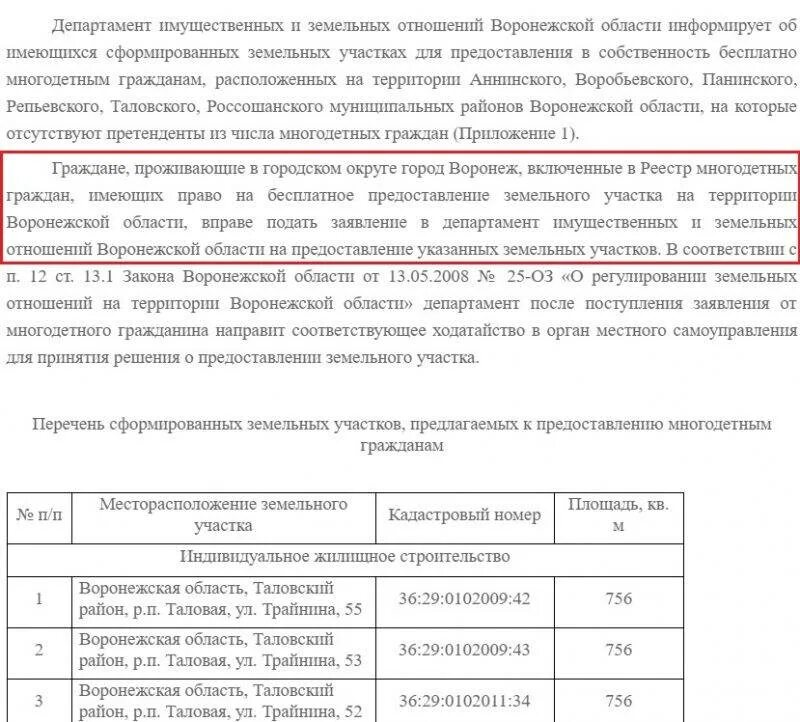 Департамент имущественных и земельных отношений Воронежской области информирует об имеющихся сформированных земельных участках для предоставления в собственность бесплатно многодетным гражданам, расположенных на территории Аннинского, Воробьевского, Панинского, Репьевского, Таловского, Россошанского муниципальных районов Воронежской области, на которые отсутствуют претенденты из числа многодетных граждан (Приложение 1).

Граждане, проживающие в городском округе город Воронеж, включенные в Реестр многодетных граждан, имеющих право на бесплатное предоставление земельного участка на территории Воронежской области, вправе подать заявление в департамент имущественных и земельных отношений Воронежской области на предоставление указанных земельных участков. В соответствии с п. 12 ст. 13.1 Закона Воронежской области от 13.05.2008 № 25-ОЗ «О регулировании земельных отношений на территории Воронежской области» департамент после поступления заявления от многодетного гражданина направит соответствующее ходатайство в орган местного самоуправления для принятия решения о предоставлении земельного участка.

Перечень сформированных земельных участков, предлагаемых к предоставлению многодетным гражданам

| № п/п | Месторасположение земельного участка | Кадастровый номер | Площадь, кв. м |
|---|---|---|---|
| Индивидуальное жилищное строительство | | | |
| 1 | Воронежская область, Таловский район, р.п. Таловая, ул. Трайнина, 55 | 36:29:0102009:42 | 756 |
| 2 | Воронежская область, Таловский район, р.п. Таловая, ул. Трайнина, 53 | 36:29:0102009:43 | 756 |
| 3 | Воронежская область, Таловский район, р.п. Таловая, ул. Трайнина, 52 | 36:29:0102011:34 | 756 |